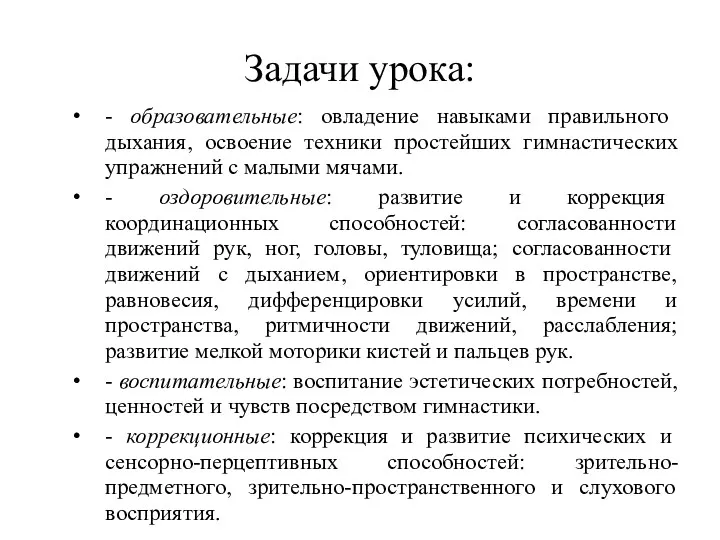 Задачи урока:

• - образовательные: овладение навыками правильного дыхания, освоение техники простейших гимнастических упражнений с малыми мячами.

• - оздоровительные: развитие и коррекция координационных способностей: согласованности движений рук, ног, головы, туловища; согласованности движений с дыханием, ориентировки в пространстве, равновесия, дифференцировки усилий, времени и пространства, ритмичности движений, расслабления; развитие мелкой моторики кистей и пальцев рук.

• - воспитательные: воспитание эстетических потребностей, ценностей и чувств посредством гимнастики.

• - коррекционные: коррекция и развитие психических и сенсорно-перцептивных способностей: зрительно-предметного, зрительно-пространственного и слухового восприятия.